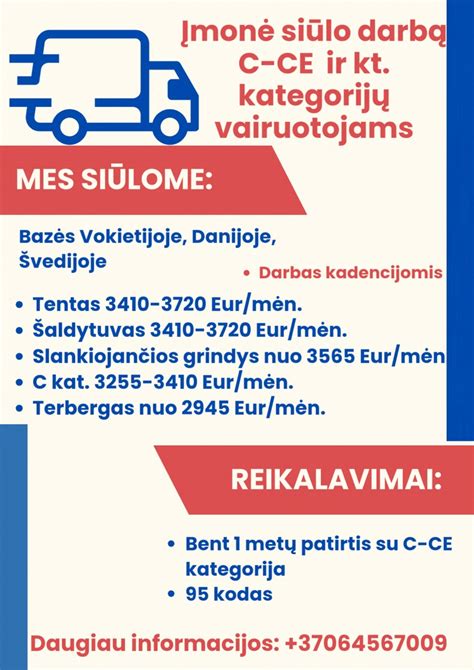 Įmonė siūlo darbą C-CE ir kt. kategorijų vairuotojams

MES SIŪLOME:

Bazės Vokietijoje, Danijoje, Švedijoje

• Darbas kadencijomis

• Tentas 3410-3720 Eur/mėn.
• Šaldytuvas 3410-3720 Eur/mėn.
• Slankiojančios grindys nuo 3565 Eur/mėn
• C kat. 3255-3410 Eur/mėn.
• Terbergas nuo 2945 Eur/mėn.

REIKALAVIMAI:

• Bent 1 metų patirtis su C-CE kategorija
• 95 kodas

Daugiau informacijos: +37064567009